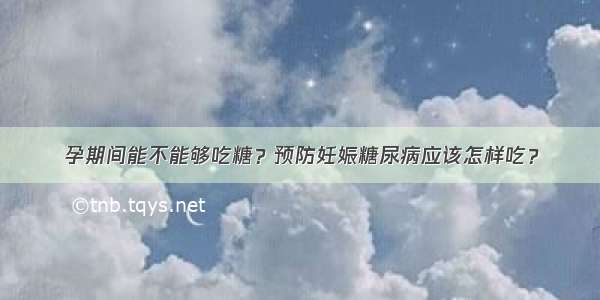 孕期间能不能够吃糖？预防妊娠糖尿病应该怎样吃？

©tnb.tqys.net